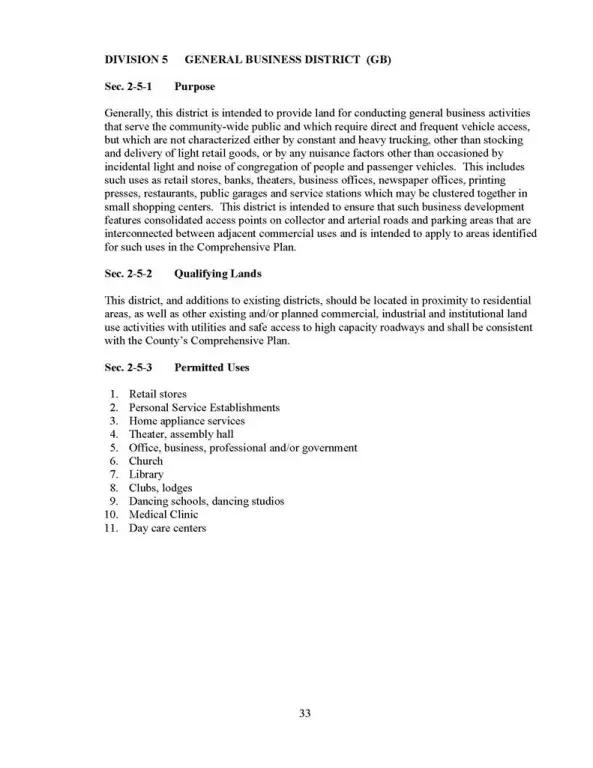 DIVISION 5 GENERAL BUSINESS DISTRICT (GB)

Sec. 2-5-1 Purpose

Generally, this district is intended to provide land for conducting general business activities that serve the community-wide public and which require direct and frequent vehicle access, but which are not characterized either by constant and heavy trucking, other than stocking and delivery of light retail goods, or by any nuisance factors other than occasioned by incidental light and noise of congregation of people and passenger vehicles. This includes such uses as retail stores, banks, theaters, business offices, newspaper offices, printing presses, restaurants, public garages and service stations which may be clustered together in small shopping centers. This district is intended to ensure that such business development features consolidated access points on collector and arterial roads and parking areas that are interconnected between adjacent commercial uses and is intended to apply to areas identified for such uses in the Comprehensive Plan.

Sec. 2-5-2 Qualifying Lands

This district, and additions to existing districts, should be located in proximity to residential areas, as well as other existing and/or planned commercial, industrial and institutional land use activities with utilities and safe access to high capacity roadways and shall be consistent with the County's Comprehensive Plan.

Sec. 2-5-3 Permitted Uses

1. Retail stores
2. Personal Service Establishments
3. Home appliance services
4. Theater, assembly hall
5. Office, business, professional and/or government
6. Church
7. Library
8. Clubs, lodges
9. Dancing schools, dancing studios
10. Medical Clinic
11. Day care centers

33